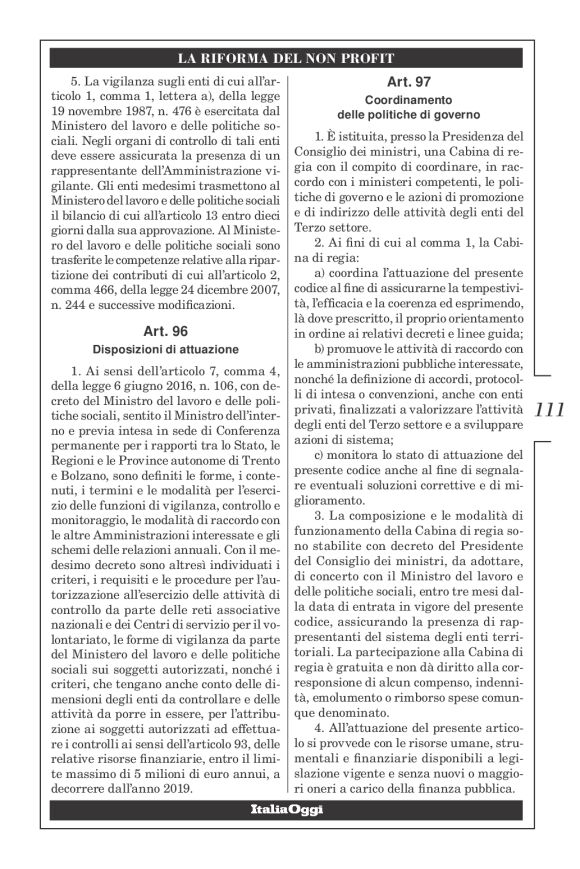 LA RIFORMA DEL NON PROFIT

5. La vigilanza sugli enti di cui all'articolo 1, comma 1, lettera a), della legge 19 novembre 1987, n. 476 è esercitata dal Ministero del lavoro e delle politiche sociali. Negli organi di controllo di tali enti deve essere assicurata la presenza di un rappresentante dell'Amministrazione vigilante. Gli enti medesimi trasmettono al Ministero del lavoro e delle politiche sociali il bilancio di cui all'articolo 13 entro dieci giorni dalla sua approvazione. Al Ministero del lavoro e delle politiche sociali sono trasferite le competenze relative alla ripartizione dei contributi di cui all'articolo 2, comma 466, della legge 24 dicembre 2007, n. 244 e successive modificazioni.

Art. 96
Disposizioni di attuazione

1. Ai sensi dell'articolo 7, comma 4, della legge 6 giugno 2016, n. 106, con decreto del Ministro del lavoro e delle politiche sociali, sentito il Ministro dell'interno e previa intesa in sede di Conferenza permanente per i rapporti tra lo Stato, le Regioni e le Province autonome di Trento e Bolzano, sono definiti le forme, i contenuti, i termini e le modalità per l'esercizio delle funzioni di vigilanza, controllo e monitoraggio, le modalità di raccordo con le altre Amministrazioni interessate e gli schemi delle relazioni annuali. Con il medesimo decreto sono altresì individuati i criteri, i requisiti e le procedure per l'autorizzazione all'esercizio delle attività di controllo da parte delle reti associative nazionali e dei Centri di servizio per il volontariato, le forme di vigilanza da parte del Ministero del lavoro e delle politiche sociali sui soggetti autorizzati, nonché i criteri, che tengano anche conto delle dimensioni degli enti da controllare e delle attività da porre in essere, per l'attribuzione ai soggetti autorizzati ad effettuare i controlli ai sensi dell'articolo 93, delle relative risorse finanziarie, entro il limite massimo di 5 milioni di euro annui, a decorrere dall'anno 2019.

Art. 97
Coordinamento delle politiche di governo

1. È istituita, presso la Presidenza del Consiglio dei ministri, una Cabina di regia con il compito di coordinare, in raccordo con i ministeri competenti, le politiche di governo e le azioni di promozione e di indirizzo delle attività degli enti del Terzo settore.

2. Ai fini di cui al comma 1, la Cabina di regia:

a) coordina l'attuazione del presente codice al fine di assicurarne la tempestività, l'efficacia e la coerenza ed esprimendo, là dove prescritto, il proprio orientamento in ordine ai relativi decreti e linee guida;

b) promuove le attività di raccordo con le amministrazioni pubbliche interessate, nonché la definizione di accordi, protocolli di intesa o convenzioni, anche con enti privati, finalizzati a valorizzare l'attività degli enti del Terzo settore e a sviluppare azioni di sistema;

c) monitora lo stato di attuazione del presente codice anche al fine di segnalare eventuali soluzioni correttive e di miglioramento.

3. La composizione e le modalità di funzionamento della Cabina di regia sono stabilite con decreto del Presidente del Consiglio dei ministri, da adottare, di concerto con il Ministro del lavoro e delle politiche sociali, entro tre mesi dalla data di entrata in vigore del presente codice, assicurando la presenza di rappresentanti del sistema degli enti territoriali. La partecipazione alla Cabina di regia è gratuita e non dà diritto alla corresponsione di alcun compenso, indennità, emolumento o rimborso spese comunque denominato.

4. All'attuazione del presente articolo si provvede con le risorse umane, strumentali e finanziarie disponibili a legislazione vigente e senza nuovi o maggiori oneri a carico della finanza pubblica.

111

ItaliaOggi